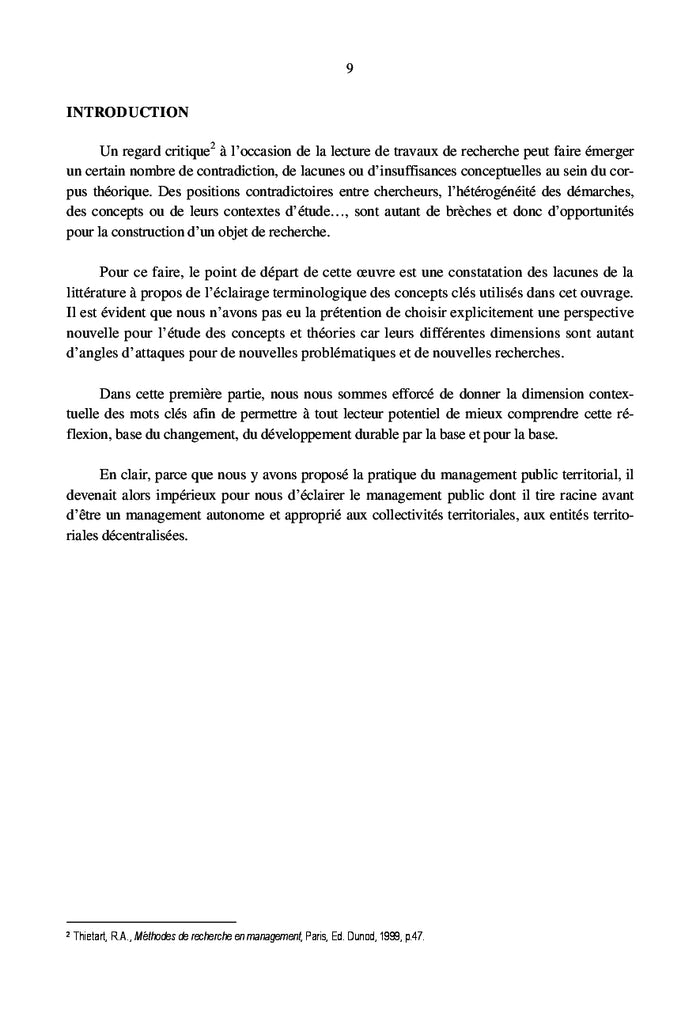 9

INTRODUCTION

Un regard critique$^2$ à l'occasion de la lecture de travaux de recherche peut faire émerger un certain nombre de contradiction, de lacunes ou d'insuffisances conceptuelles au sein du corpus théorique. Des positions contradictoires entre chercheurs, l'hétérogénéité des démarches, des concepts ou de leurs contextes d'étude…, sont autant de brèches et donc d'opportunités pour la construction d'un objet de recherche.

Pour ce faire, le point de départ de cette œuvre est une constatation des lacunes de la littérature à propos de l'éclairage terminologique des concepts clés utilisés dans cet ouvrage. Il est évident que nous n'avons pas eu la prétention de choisir explicitement une perspective nouvelle pour l'étude des concepts et théories car leurs différentes dimensions sont autant d'angles d'attaques pour de nouvelles problématiques et de nouvelles recherches.

Dans cette première partie, nous nous sommes efforcé de donner la dimension contextuelle des mots clés afin de permettre à tout lecteur potentiel de mieux comprendre cette réflexion, base du changement, du développement durable par la base et pour la base.

En clair, parce que nous y avons proposé la pratique du management public territorial, il devenait alors impérieux pour nous d'éclairer le management public dont il tire racine avant d'être un management autonome et approprié aux collectivités territoriales, aux entités territoriales décentralisées.

$^2$ Thietart, R.A., Méthodes de recherche en management, Paris, Ed. Dunod, 1999, p.47.